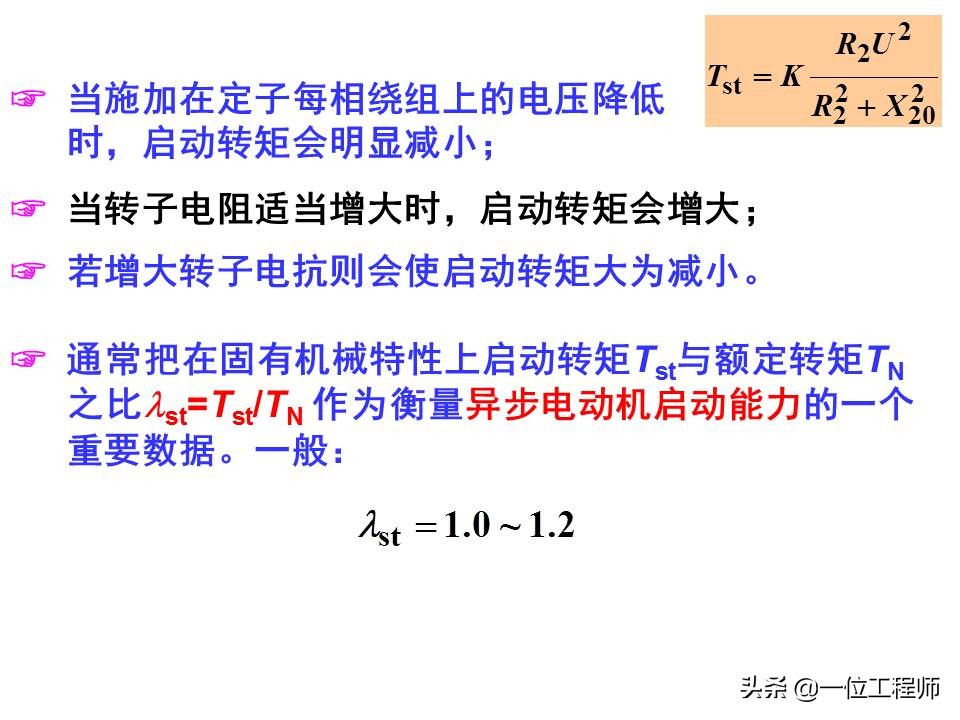 $T_{st} = K\frac{R_2U^2}{R_2^2 + X_{20}^2}$

☞ 当施加在定子每相绕组上的电压降低时，启动转矩会明显减小；

☞ 当转子电阻适当增大时，启动转矩会增大；

☞ 若增大转子电抗则会使启动转矩大为减小。

☞ 通常把在固有机械特性上启动转矩$T_{st}$与额定转矩$T_N$之比$\lambda_{st}=T_{st}/T_N$ 作为衡量异步电动机启动能力的一个重要数据。一般：

$\lambda_{st} = 1.0 \sim 1.2$

头条 @一位工程师